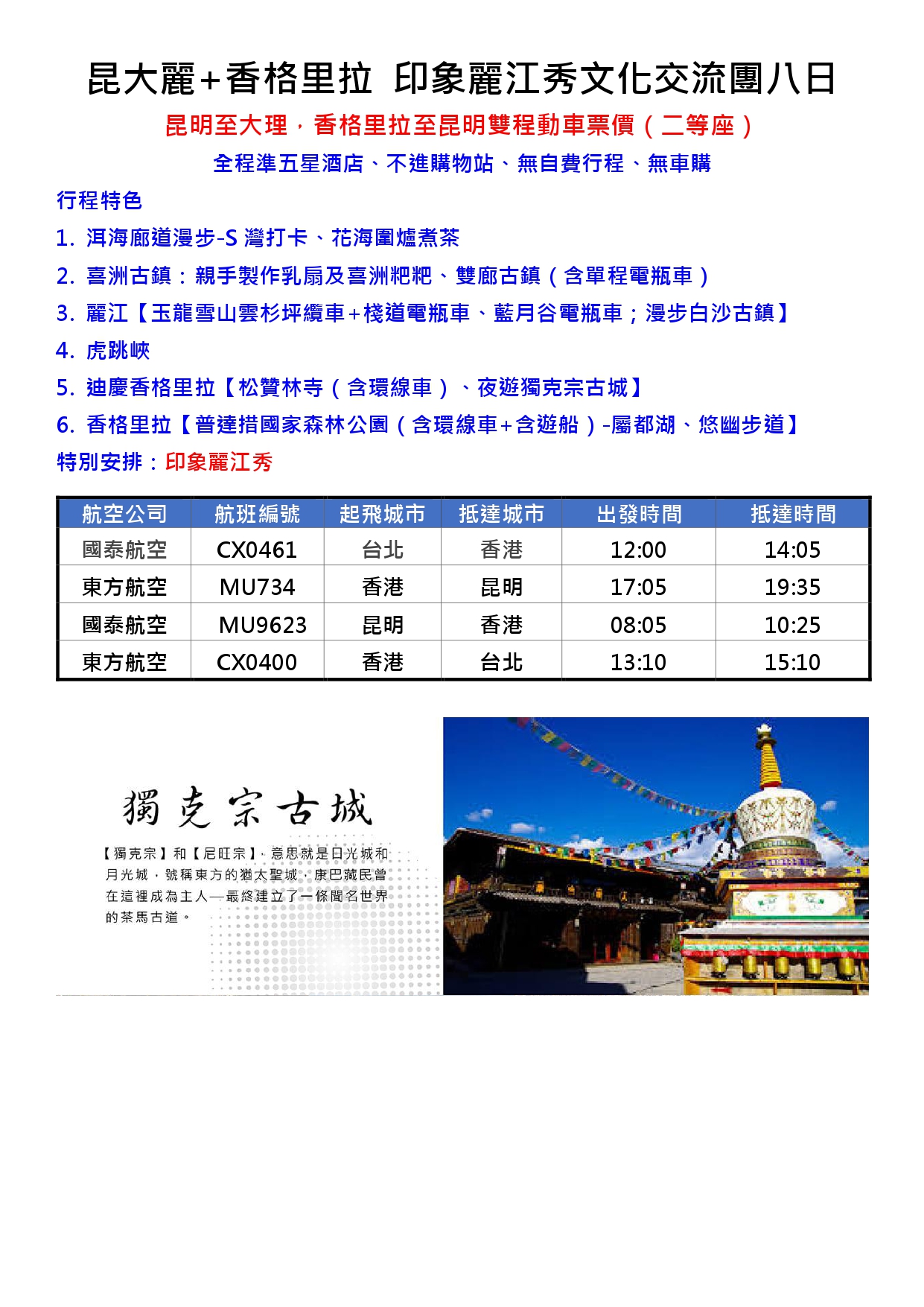 昆大麗+香格里拉 印象麗江秀文化交流團八日

昆明至大理，香格里拉至昆明雙程動車票價（二等座）

全程準五星酒店、不進購物站、無自費行程、無車購

行程特色

1. 洱海廊道漫步-S 灣打卡、花海圍爐煮茶

2. 喜洲古鎮：親手製作乳扇及喜洲粑粑、雙廊古鎮（含單程電瓶車）

3. 麗江【玉龍雪山雲杉坪纜車+棧道電瓶車、藍月谷電瓶車；漫步白沙古鎮】

4. 虎跳峽

5. 迪慶香格里拉【松贊林寺（含環線車）、夜遊獨克宗古城】

6. 香格里拉【普達措國家森林公園（含環線車+含遊船）-屬都湖、悠幽步道】

特別安排：印象麗江秀

| 航空公司 | 航班編號 | 起飛城市 | 抵達城市 | 出發時間 | 抵達時間 |
|---|---|---|---|---|---|
| 國泰航空 | CX0461 | 台北 | 香港 | 12:00 | 14:05 |
| 東方航空 | MU734 | 香港 | 昆明 | 17:05 | 19:35 |
| 國泰航空 | MU9623 | 昆明 | 香港 | 08:05 | 10:25 |
| 東方航空 | CX0400 | 香港 | 台北 | 13:10 | 15:10 |

獨克宗古城

【獨克宗】和【尼旺宗】，意思就是日光城和月光城，號稱東方的猶太聖城，康巴藏民曾在這裡成為主人—最終建立了一條聞名世界的茶馬古道。